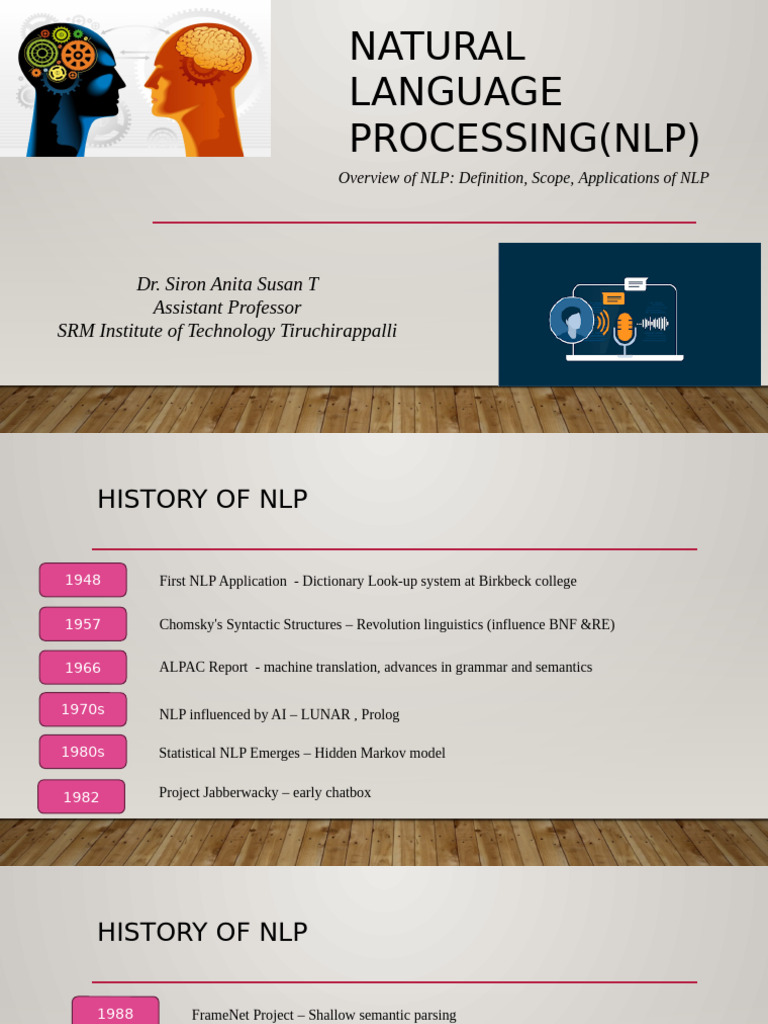 NATURAL LANGUAGE PROCESSING(NLP)

Overview of NLP: Definition, Scope, Applications of NLP

Dr. Siron Anita Susan T
Assistant Professor
SRM Institute of Technology Tiruchirappalli

HISTORY OF NLP

1948 First NLP Application - Dictionary Look-up system at Birkbeck college

1957 Chomsky's Syntactic Structures – Revolution linguistics (influence BNF &RE)

1966 ALPAC Report - machine translation, advances in grammar and semantics

1970s NLP influenced by AI – LUNAR , Prolog

1980s Statistical NLP Emerges – Hidden Markov model

1982 Project Jabberwacky – early chatbox

HISTORY OF NLP

1988 FrameNet Project – Shallow semantic parsing